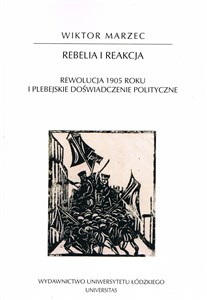 WIKTOR MARZEC

REBELIA I REAKCJA

REWOLUCJA 1905 ROKU
I PLEBEJSKIE DOŚWIADCZENIE POLITYCZNE

WYDAWNICTWO UNIWERSYTETU ŁÓDZKIEGO
UNIVERSITAS